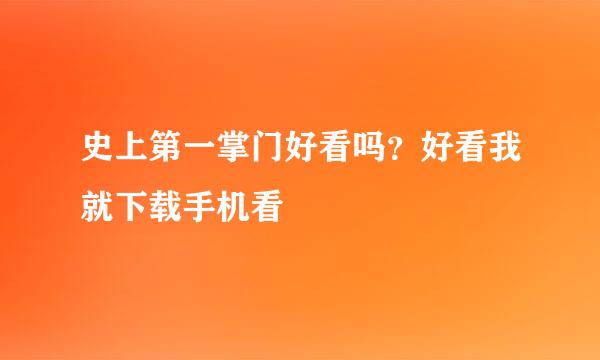 史上第一掌门好看吗？好看我就下载手机看